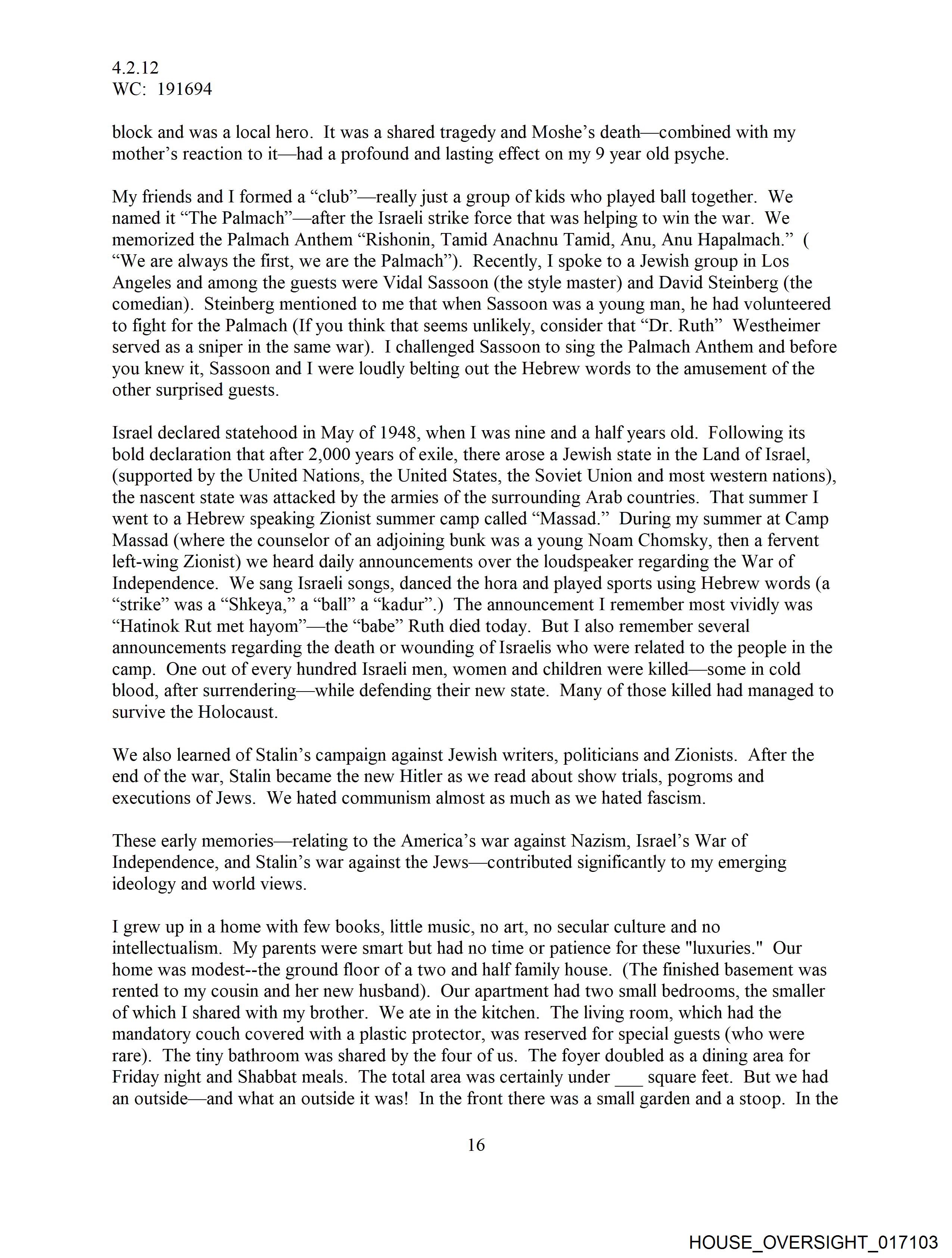 4.2.12
WC: 191694

block and was a local hero. It was a shared tragedy and Moshe's death—combined with my mother's reaction to it—had a profound and lasting effect on my 9 year old psyche.

My friends and I formed a "club"—really just a group of kids who played ball together. We named it "The Palmach"—after the Israeli strike force that was helping to win the war. We memorized the Palmach Anthem "Rishonin, Tamid Anachnu Tamid, Anu, Anu Hapalmach." ( "We are always the first, we are the Palmach"). Recently, I spoke to a Jewish group in Los Angeles and among the guests were Vidal Sassoon (the style master) and David Steinberg (the comedian). Steinberg mentioned to me that when Sassoon was a young man, he had volunteered to fight for the Palmach (If you think that seems unlikely, consider that "Dr. Ruth" Westheimer served as a sniper in the same war). I challenged Sassoon to sing the Palmach Anthem and before you knew it, Sassoon and I were loudly belting out the Hebrew words to the amusement of the other surprised guests.

Israel declared statehood in May of 1948, when I was nine and a half years old. Following its bold declaration that after 2,000 years of exile, there arose a Jewish state in the Land of Israel, (supported by the United Nations, the United States, the Soviet Union and most western nations), the nascent state was attacked by the armies of the surrounding Arab countries. That summer I went to a Hebrew speaking Zionist summer camp called "Massad." During my summer at Camp Massad (where the counselor of an adjoining bunk was a young Noam Chomsky, then a fervent left-wing Zionist) we heard daily announcements over the loudspeaker regarding the War of Independence. We sang Israeli songs, danced the hora and played sports using Hebrew words (a "strike" was a "Shkeya," a "ball" a "kadur".) The announcement I remember most vividly was "Hatinok Rut met hayom"—the "babe" Ruth died today. But I also remember several announcements regarding the death or wounding of Israelis who were related to the people in the camp. One out of every hundred Israeli men, women and children were killed—some in cold blood, after surrendering—while defending their new state. Many of those killed had managed to survive the Holocaust.

We also learned of Stalin's campaign against Jewish writers, politicians and Zionists. After the end of the war, Stalin became the new Hitler as we read about show trials, pogroms and executions of Jews. We hated communism almost as much as we hated fascism.

These early memories—relating to the America's war against Nazism, Israel's War of Independence, and Stalin's war against the Jews—contributed significantly to my emerging ideology and world views.

I grew up in a home with few books, little music, no art, no secular culture and no intellectualism. My parents were smart but had no time or patience for these "luxuries." Our home was modest--the ground floor of a two and half family house. (The finished basement was rented to my cousin and her new husband). Our apartment had two small bedrooms, the smaller of which I shared with my brother. We ate in the kitchen. The living room, which had the mandatory couch covered with a plastic protector, was reserved for special guests (who were rare). The tiny bathroom was shared by the four of us. The foyer doubled as a dining area for Friday night and Shabbat meals. The total area was certainly under ___ square feet. But we had an outside—and what an outside it was! In the front there was a small garden and a stoop. In the

16

HOUSE_OVERSIGHT_017103